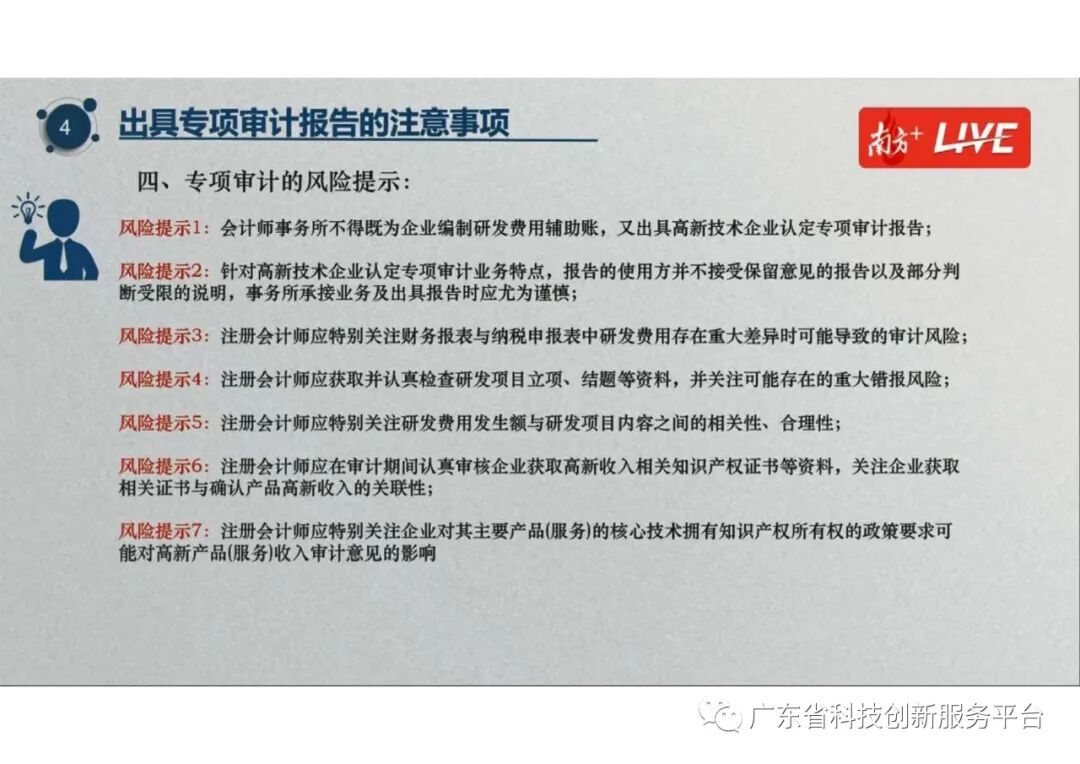 4 出具专项审计报告的注意事项

南方+ LIVE

四、专项审计的风险提示：

风险提示1：会计师事务所不得既为企业编制研发费用辅助账，又出具高新技术企业认定专项审计报告；

风险提示2：针对高新技术企业认定专项审计业务特点，报告的使用方并不接受保留意见的报告以及部分判断受限的说明，事务所承接业务及出具报告时应尤为谨慎；

风险提示3：注册会计师应特别关注财务报表与纳税申报表中研发费用存在重大差异时可能导致的审计风险；

风险提示4：注册会计师应获取并认真检查研发项目立项、结题等资料，并关注可能存在的重大错报风险；

风险提示5：注册会计师应特别关注研发费用发生额与研发项目内容之间的相关性、合理性；

风险提示6：注册会计师应在审计期间认真审核企业获取高新收入相关知识产权证书等资料，关注企业获取相关证书与确认产品高新收入的关联性；

风险提示7：注册会计师应特别关注企业对其主要产品(服务)的核心技术拥有知识产权所有权的政策要求可能对高新产品(服务)收入审计意见的影响

广东省科技创新服务平台